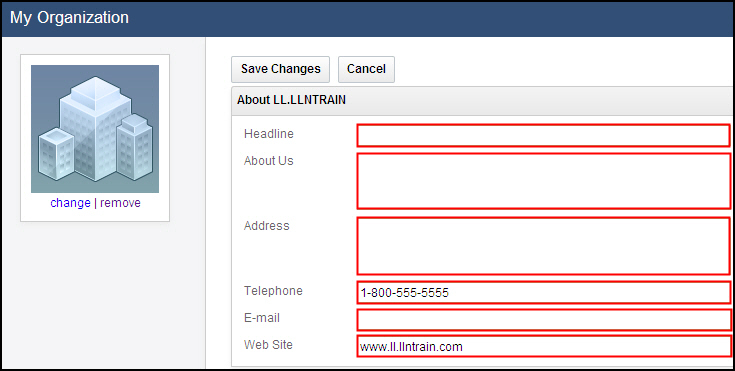 My Organization

change | remove

Save Changes
Cancel

About LL.LLNTRAIN

Headline

About Us

Address

Telephone
1-800-555-5555

E-mail

Web Site
www.ll.llntrain.com